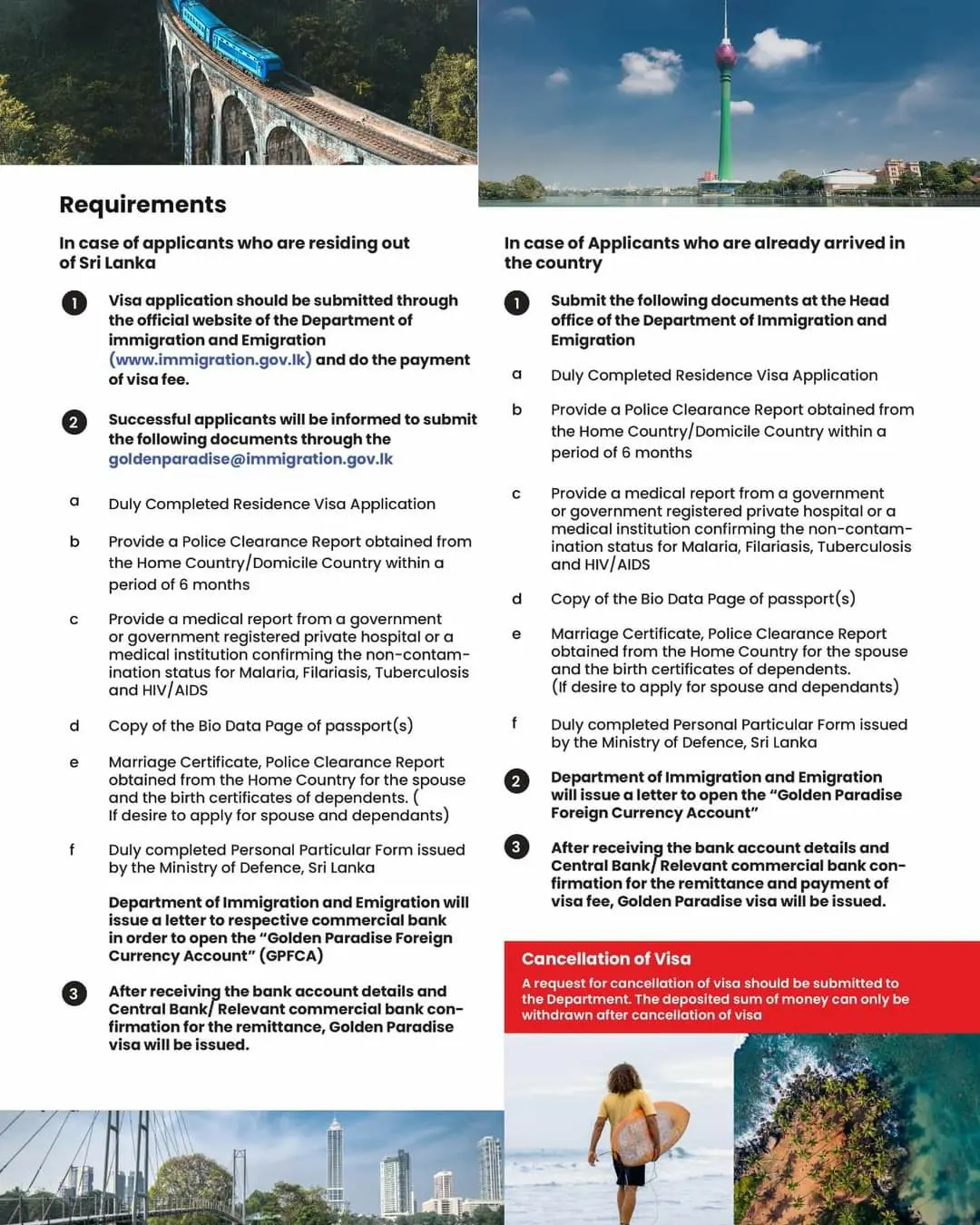 Requirements

In case of applicants who are residing out of Sri Lanka

1 Visa application should be submitted through the official website of the Department of immigration and Emigration (www.immigration.gov.lk) and do the payment of visa fee.

2 Successful applicants will be informed to submit the following documents through the goldenparadise@immigration.gov.lk

a Duly Completed Residence Visa Application

b Provide a Police Clearance Report obtained from the Home Country/Domicile Country within a period of 6 months

c Provide a medical report from a government or government registered private hospital or a medical institution confirming the non-contamination status for Malaria, Filariasis, Tuberculosis and HIV/AIDS

d Copy of the Bio Data Page of passport(s)

e Marriage Certificate, Police Clearance Report obtained from the Home Country for the spouse and the birth certificates of dependents. ( If desire to apply for spouse and dependants)

f Duly completed Personal Particular Form issued by the Ministry of Defence, Sri Lanka

Department of Immigration and Emigration will issue a letter to respective commercial bank in order to open the "Golden Paradise Foreign Currency Account" (GPFCA)

3 After receiving the bank account details and Central Bank/ Relevant commercial bank confirmation for the remittance, Golden Paradise visa will be issued.

In case of Applicants who are already arrived in the country

1 Submit the following documents at the Head office of the Department of Immigration and Emigration

a Duly Completed Residence Visa Application

b Provide a Police Clearance Report obtained from the Home Country/Domicile Country within a period of 6 months

c Provide a medical report from a government or government registered private hospital or a medical institution confirming the non-contamination status for Malaria, Filariasis, Tuberculosis and HIV/AIDS

d Copy of the Bio Data Page of passport(s)

e Marriage Certificate, Police Clearance Report obtained from the Home Country for the spouse and the birth certificates of dependents. (If desire to apply for spouse and dependants)

f Duly completed Personal Particular Form issued by the Ministry of Defence, Sri Lanka

2 Department of Immigration and Emigration will issue a letter to open the "Golden Paradise Foreign Currency Account"

3 After receiving the bank account details and Central Bank/ Relevant commercial bank confirmation for the remittance and payment of visa fee, Golden Paradise visa will be issued.

Cancellation of Visa
A request for cancellation of visa should be submitted to the Department. The deposited sum of money can only be withdrawn after cancellation of visa